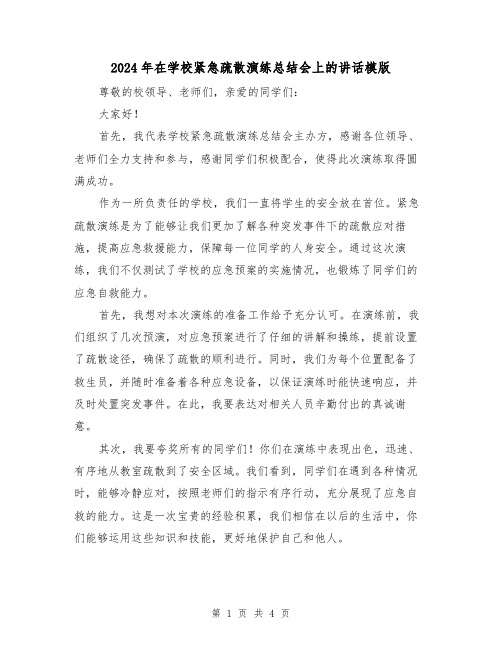 2024年在学校紧急疏散演练总结会上的讲话模版

尊敬的校领导、老师们，亲爱的同学们：

大家好！

首先，我代表学校紧急疏散演练总结会主办方，感谢各位领导、老师们全力支持和参与，感谢同学们积极配合，使得此次演练取得圆满成功。

作为一所负责任的学校，我们一直将学生的安全放在首位。紧急疏散演练是为了能够让我们更加了解各种突发事件下的疏散应对措施，提高应急救援能力，保障每一位同学的人身安全。通过这次演练，我们不仅测试了学校的应急预案的实施情况，也锻炼了同学们的应急自救能力。

首先，我想对本次演练的准备工作给予充分认可。在演练前，我们组织了几次预演，对应急预案进行了仔细的讲解和操练，提前设置了疏散途径，确保了疏散的顺利进行。同时，我们为每个位置配备了救生员，并随时准备着各种应急设备，以保证演练时能快速响应，并及时处置突发事件。在此，我要表达对相关人员辛勤付出的真诚谢意。

其次，我要夸奖所有的同学们！你们在演练中表现出色，迅速、有序地从教室疏散到了安全区域。我们看到，同学们在遇到各种情况时，能够冷静应对，按照老师们的指示有序行动，充分展现了应急自救的能力。这是一次宝贵的经验积累，我们相信在以后的生活中，你们能够运用这些知识和技能，更好地保护自己和他人。

第 1 页 共 4 页